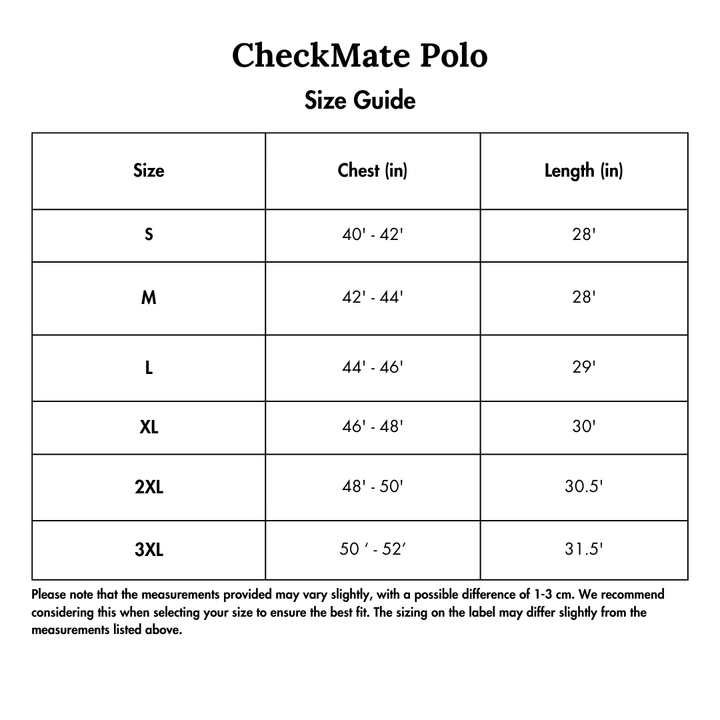 CheckMate Polo

Size Guide

| Size | Chest (in) | Length (in) |
|---|---|---|
| S | 40' - 42' | 28' |
| M | 42' - 44' | 28' |
| L | 44' - 46' | 29' |
| XL | 46' - 48' | 30' |
| 2XL | 48' - 50' | 30.5' |
| 3XL | 50 ' - 52' | 31.5' |

Please note that the measurements provided may vary slightly, with a possible difference of 1-3 cm. We recommend considering this when selecting your size to ensure the best fit. The sizing on the label may differ slightly from the measurements listed above.